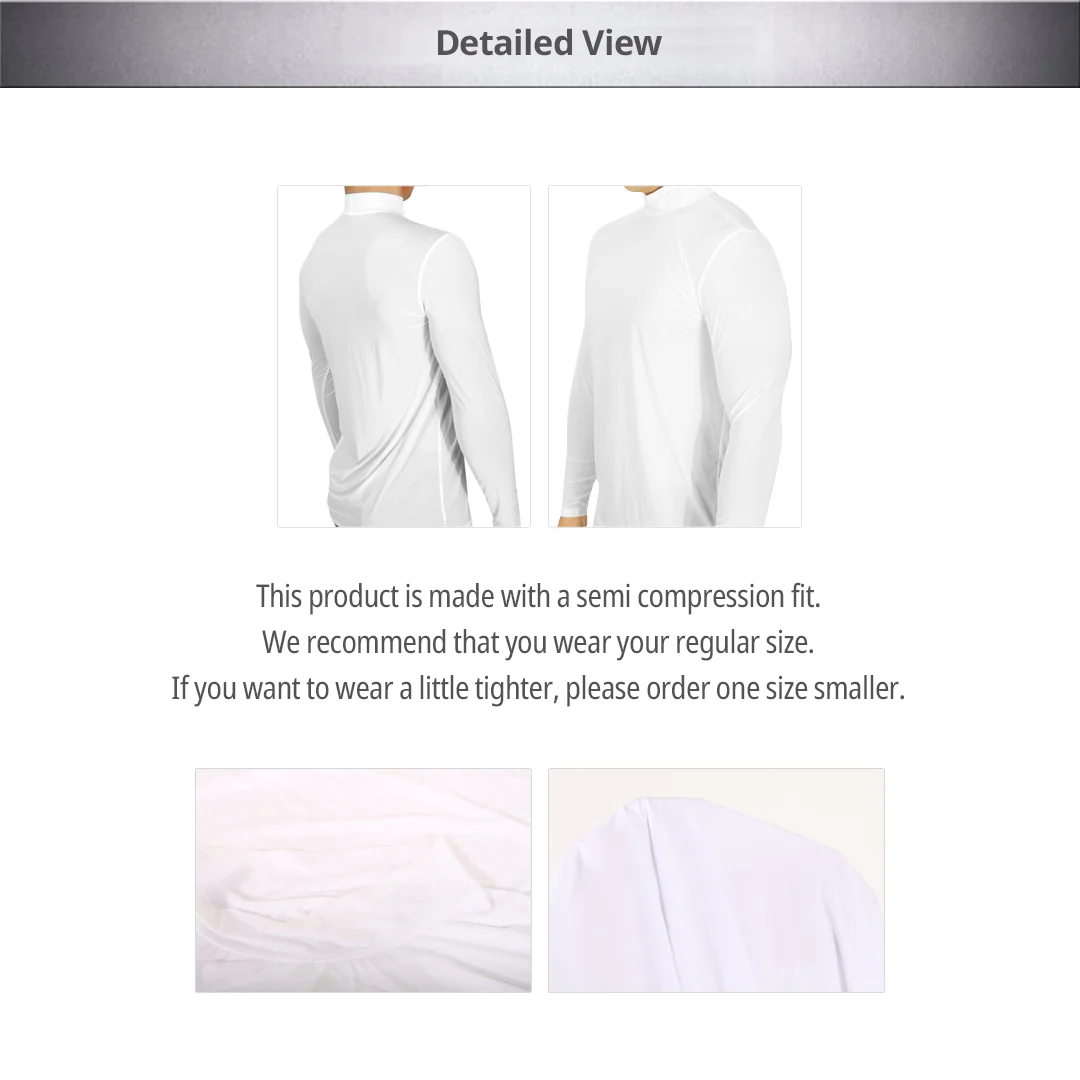 Detailed View

This product is made with a semi compression fit.
We recommend that you wear your regular size.
If you want to wear a little tighter, please order one size smaller.